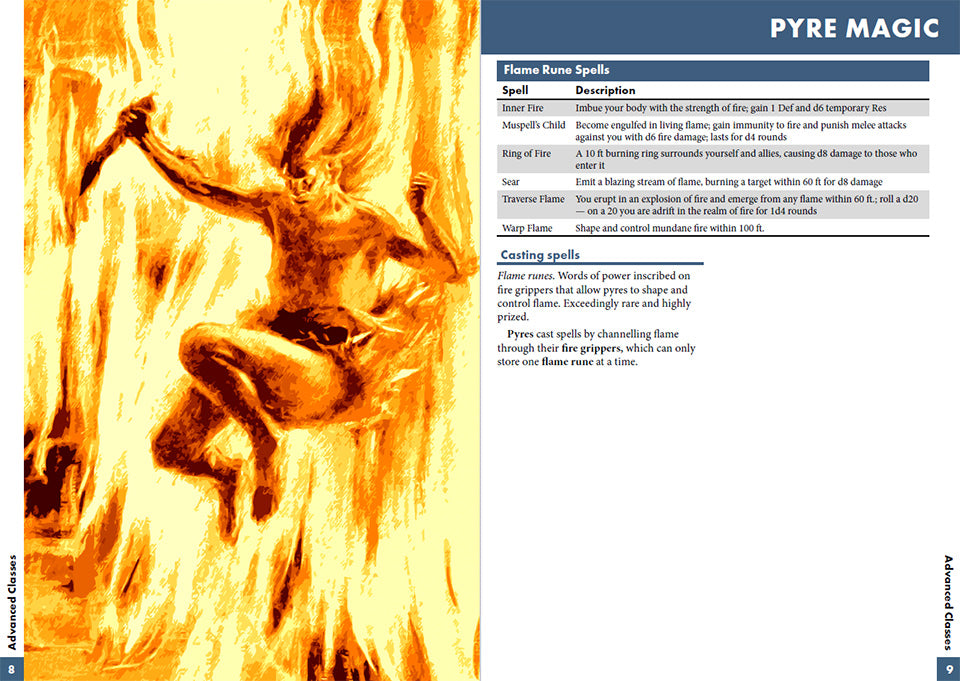 Advanced Classes

8

PYRE MAGIC

Flame Rune Spells

| Spell | Description |
|---|---|
| Inner Fire | Imbue your body with the strength of fire; gain 1 Def and d6 temporary Res |
| Muspell's Child | Become engulfed in living flame; gain immunity to fire and punish melee attacks against you with d6 fire damage; lasts for d4 rounds |
| Ring of Fire | A 10 ft burning ring surrounds yourself and allies, causing d8 damage to those who enter it |
| Sear | Emit a blazing stream of flame, burning a target within 60 ft for d8 damage |
| Traverse Flame | You erupt in an explosion of fire and emerge from any flame within 60 ft.; roll a d20 — on a 20 you are adrift in the realm of fire for 1d4 rounds |
| Warp Flame | Shape and control mundane fire within 100 ft. |

Casting spells

Flame runes. Words of power inscribed on fire grippers that allow pyres to shape and control flame. Exceedingly rare and highly prized.

Pyres cast spells by channelling flame through their fire grippers, which can only store one flame rune at a time.

Advanced Classes

9